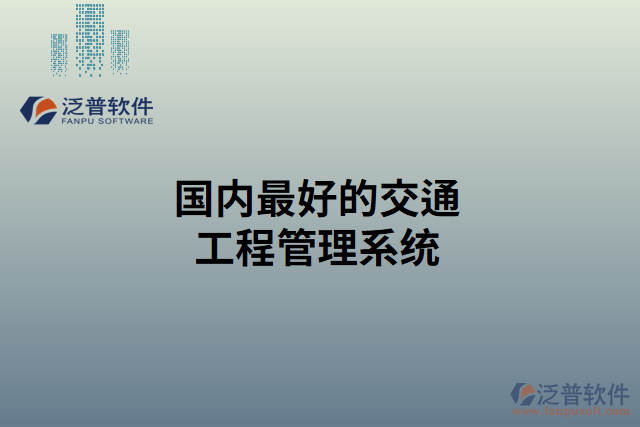 泛普软件
FANPU SOFTWARE

国内最好的交通工程管理系统

泛普软件
www.fanpusoft.com